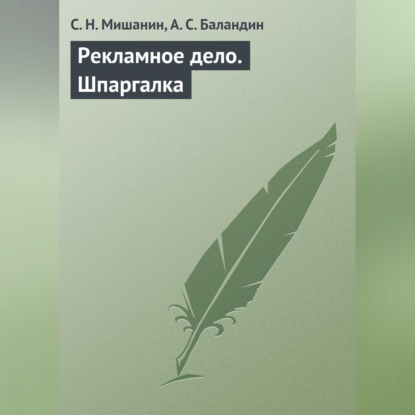 С. Н. Мишанин, А. С. Баландин

Рекламное дело. Шпаргалка